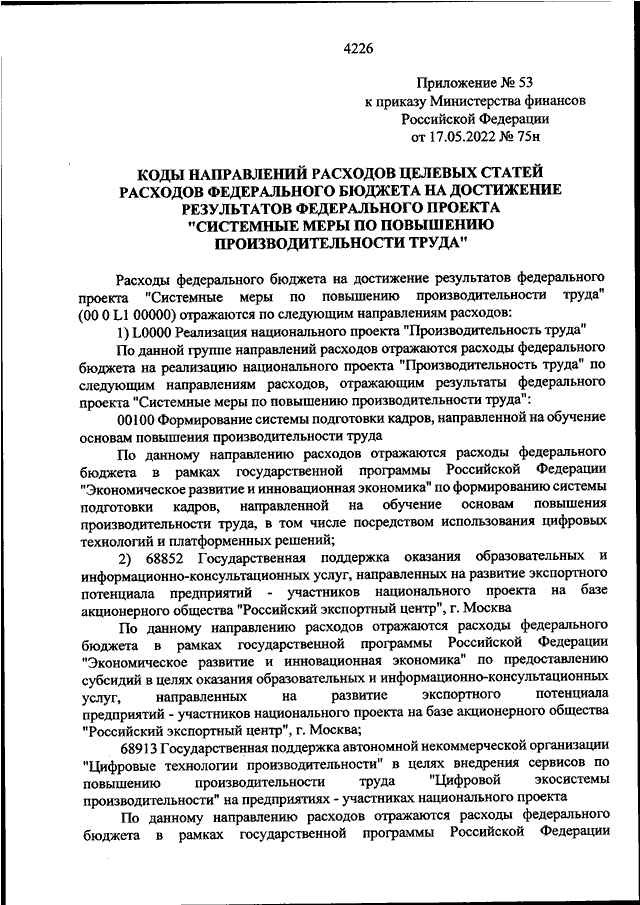 4226

Приложение № 53
к приказу Министерства финансов
Российской Федерации
от 17.05.2022 № 75н

КОДЫ НАПРАВЛЕНИЙ РАСХОДОВ ЦЕЛЕВЫХ СТАТЕЙ РАСХОДОВ ФЕДЕРАЛЬНОГО БЮДЖЕТА НА ДОСТИЖЕНИЕ РЕЗУЛЬТАТОВ ФЕДЕРАЛЬНОГО ПРОЕКТА "СИСТЕМНЫЕ МЕРЫ ПО ПОВЫШЕНИЮ ПРОИЗВОДИТЕЛЬНОСТИ ТРУДА"

Расходы федерального бюджета на достижение результатов федерального проекта "Системные меры по повышению производительности труда" (00 0 L1 00000) отражаются по следующим направлениям расходов:

1) L0000 Реализация национального проекта "Производительность труда"

По данной группе направлений расходов отражаются расходы федерального бюджета на реализацию национального проекта "Производительность труда" по следующим направлениям расходов, отражающим результаты федерального проекта "Системные меры по повышению производительности труда":

00100 Формирование системы подготовки кадров, направленной на обучение основам повышения производительности труда

По данному направлению расходов отражаются расходы федерального бюджета в рамках государственной программы Российской Федерации "Экономическое развитие и инновационная экономика" по формированию системы подготовки кадров, направленной на обучение основам повышения производительности труда, в том числе посредством использования цифровых технологий и платформенных решений;

2) 68852 Государственная поддержка оказания образовательных и информационно-консультационных услуг, направленных на развитие экспортного потенциала предприятий - участников национального проекта на базе акционерного общества "Российский экспортный центр", г. Москва

По данному направлению расходов отражаются расходы федерального бюджета в рамках государственной программы Российской Федерации "Экономическое развитие и инновационная экономика" по предоставлению субсидий в целях оказания образовательных и информационно-консультационных услуг, направленных на развитие экспортного потенциала предприятий - участников национального проекта на базе акционерного общества "Российский экспортный центр", г. Москва;

68913 Государственная поддержка автономной некоммерческой организации "Цифровые технологии производительности" в целях внедрения сервисов по повышению производительности труда "Цифровой экосистемы производительности" на предприятиях - участниках национального проекта

По данному направлению расходов отражаются расходы федерального бюджета в рамках государственной программы Российской Федерации